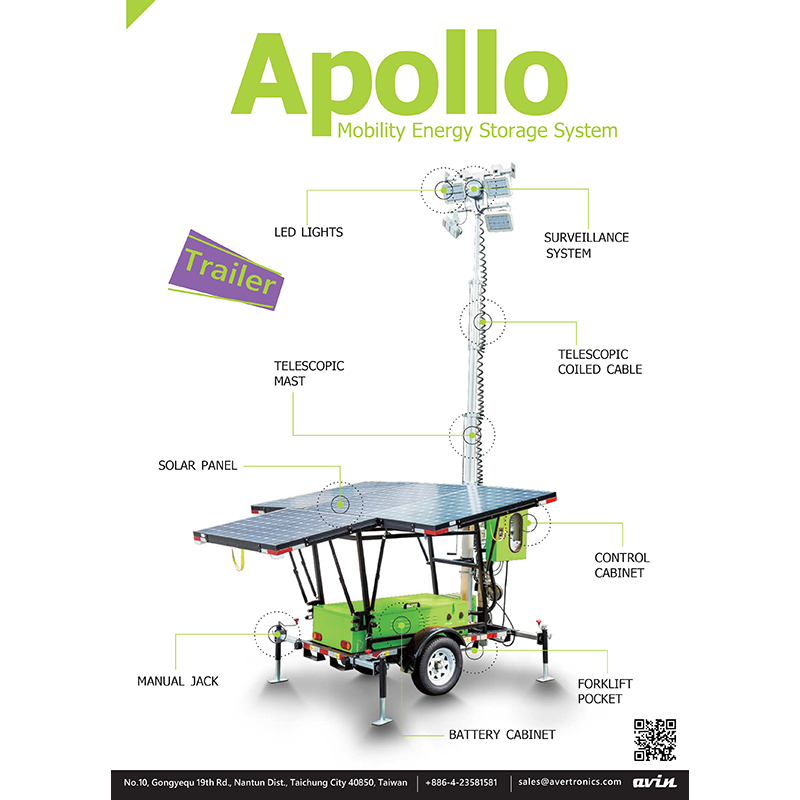 Apollo
Mobility Energy Storage System

Trailer

LED LIGHTS

SURVEILLANCE SYSTEM

TELESCOPIC COILED CABLE

TELESCOPIC MAST

SOLAR PANEL

CONTROL CABINET

MANUAL JACK

FORKLIFT POCKET

BATTERY CABINET

No.10, Gongyequ 19th Rd., Nantun Dist., Taichung City 40850, Taiwan | +886-4-23581581 | sales@avertronics.com avin